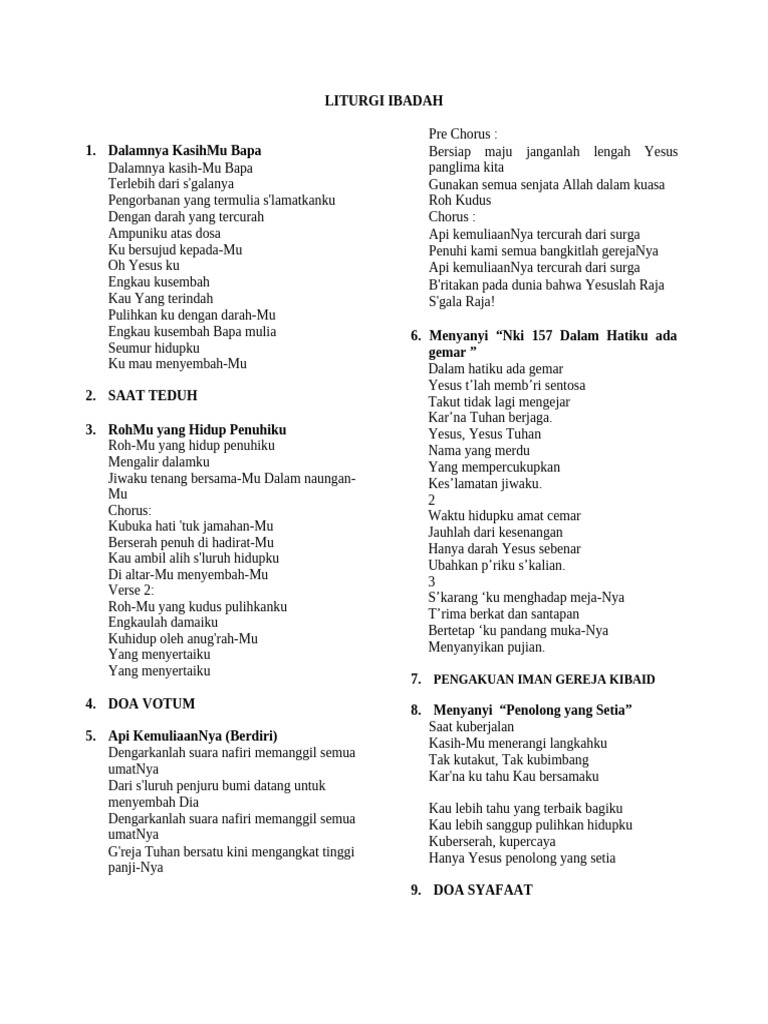 LITURGI IBADAH

1. Dalamnya KasihMu Bapa
Dalamnya kasih-Mu Bapa
Terlebih dari s'galanya
Pengorbanan yang termulia s'lamatkanku
Dengan darah yang tercurah
Ampuniku atas dosa
Ku bersujud kepada-Mu
Oh Yesus ku
Engkau kusembah
Kau Yang terindah
Pulihkan ku dengan darah-Mu
Engkau kusembah Bapa mulia
Seumur hidupku
Ku mau menyembah-Mu

2. SAAT TEDUH

3. RohMu yang Hidup Penuhiku
Roh-Mu yang hidup penuhiku
Mengalir dalamku
Jiwaku tenang bersama-Mu Dalam naungan-Mu
Chorus:
Kubuka hati 'tuk jamahan-Mu
Berserah penuh di hadirat-Mu
Kau ambil alih s'luruh hidupku
Di altar-Mu menyembah-Mu
Verse 2:
Roh-Mu yang kudus pulihkanku
Engkaulah damaiku
Kuhidup oleh anug'rah-Mu
Yang menyertaiku
Yang menyertaiku

4. DOA VOTUM

5. Api KemuliaanNya (Berdiri)
Dengarkanlah suara nafiri memanggil semua umatNya
Dari s'luruh penjuru bumi datang untuk menyembah Dia
Dengarkanlah suara nafiri memanggil semua umatNya
G'reja Tuhan bersatu kini mengangkat tinggi panji-Nya

Pre Chorus :
Bersiap maju janganlah lengah Yesus panglima kita
Gunakan semua senjata Allah dalam kuasa Roh Kudus
Chorus :
Api kemuliaanNya tercurah dari surga
Penuhi kami semua bangkitlah gerejaNya
Api kemuliaanNya tercurah dari surga
B'ritakan pada dunia bahwa Yesuslah Raja S'gala Raja!

6. Menyanyi “Nki 157 Dalam Hatiku ada gemar ”
Dalam hatiku ada gemar
Yesus t’lah memb’ri sentosa
Takut tidak lagi mengejar
Kar’na Tuhan berjaga.
Yesus, Yesus Tuhan
Nama yang merdu
Yang mempercukupkan
Kes’lamatan jiwaku.
2
Waktu hidupku amat cemar
Jauhlah dari kesenangan
Hanya darah Yesus sebenar
Ubahkan p’riku s’kalian.
3
S’karang ‘ku menghadap meja-Nya
T’rima berkat dan santapan
Bertetap ‘ku pandang muka-Nya
Menyanyikan pujian.

7. PENGAKUAN IMAN GEREJA KIBAID

8. Menyanyi “Penolong yang Setia”
Saat kuberjalan
Kasih-Mu menerangi langkahku
Tak kutakut, Tak kubimbang
Kar'na ku tahu Kau bersamaku

Kau lebih tahu yang terbaik bagiku
Kau lebih sanggup pulihkan hidupku
Kuberserah, kupercaya
Hanya Yesus penolong yang setia

9. DOA SYAFAAT